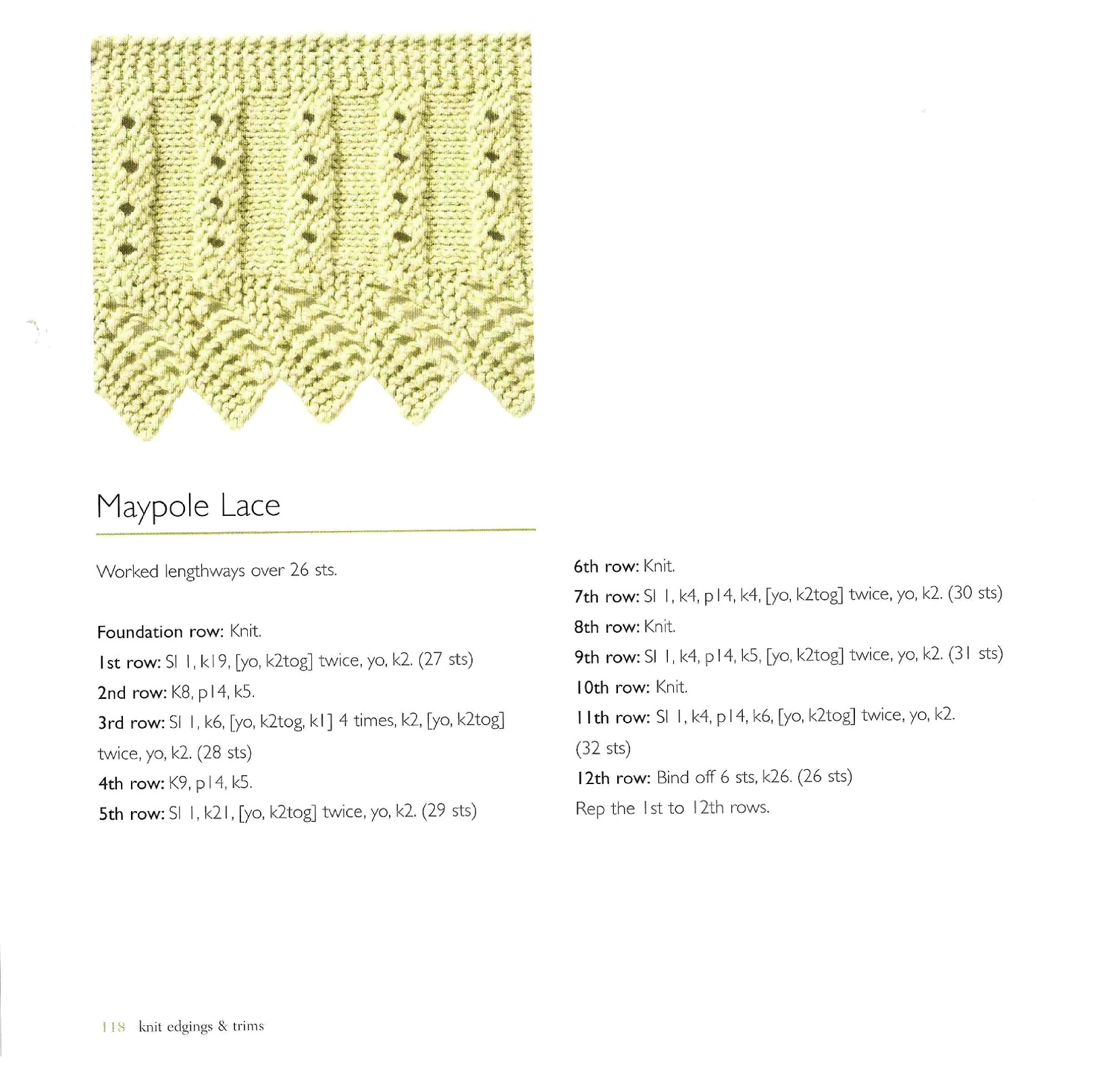 Maypole Lace

Worked lengthways over 26 sts.

Foundation row: Knit.

1st row: Sl 1, k19, [yo, k2tog] twice, yo, k2. (27 sts)

2nd row: K8, p14, k5.

3rd row: Sl 1, k6, [yo, k2tog, k1] 4 times, k2, [yo, k2tog] twice, yo, k2. (28 sts)

4th row: K9, p14, k5.

5th row: Sl 1, k21, [yo, k2tog] twice, yo, k2. (29 sts)

6th row: Knit.

7th row: Sl 1, k4, p14, k4, [yo, k2tog] twice, yo, k2. (30 sts)

8th row: Knit.

9th row: Sl 1, k4, p14, k5, [yo, k2tog] twice, yo, k2. (31 sts)

10th row: Knit.

11th row: Sl 1, k4, p14, k6, [yo, k2tog] twice, yo, k2. (32 sts)

12th row: Bind off 6 sts, k26. (26 sts)

Rep the 1st to 12th rows.

118 knit edgings & trims